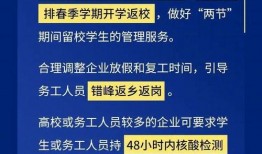 排春季学期开学返校，做好“两节”期间留校学生的管理服务。

合理调整企业放假和复工时间，引导务工人员错峰返乡返岗。

高校或务工人员较多的企业可要求学生或务工人员持48小时内核酸检测